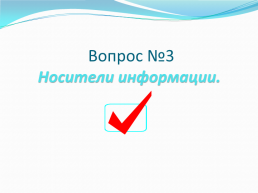 Вопрос №3
Носители информации.